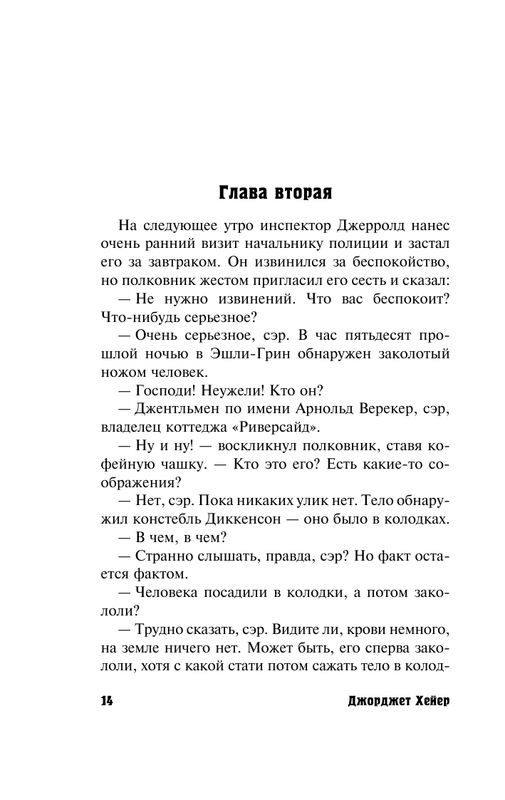 Глава вторая

На следующее утро инспектор Джерролд нанес очень ранний визит начальнику полиции и застал его за завтраком. Он извинился за беспокойство, но полковник жестом пригласил его сесть и сказал:

— Не нужно извинений. Что вас беспокоит? Что-нибудь серьезное?

— Очень серьезное, сэр. В час пятьдесят прошлой ночью в Эшли-Грин обнаружен заколотый ножом человек.

— Господи! Неужели! Кто он?

— Джентльмен по имени Арнольд Верекер, сэр, владелец коттеджа «Риверсайд».

— Ну и ну! — воскликнул полковник, ставя кофейную чашку. — Кто это его? Есть какие-то соображения?

— Нет, сэр. Пока никаких улик нет. Тело обнаружил констебль Диккенсон — оно было в колодках.

— В чем, в чем?

— Странно слышать, правда, сэр? Но факт остается фактом.

— Человека посадили в колодки, а потом закололи?

— Трудно сказать, сэр. Видите ли, крови немного, на земле ничего нет. Может быть, его сперва закололи, хотя с какой стати потом сажать тело в колод-

14 Джорджет Хейер